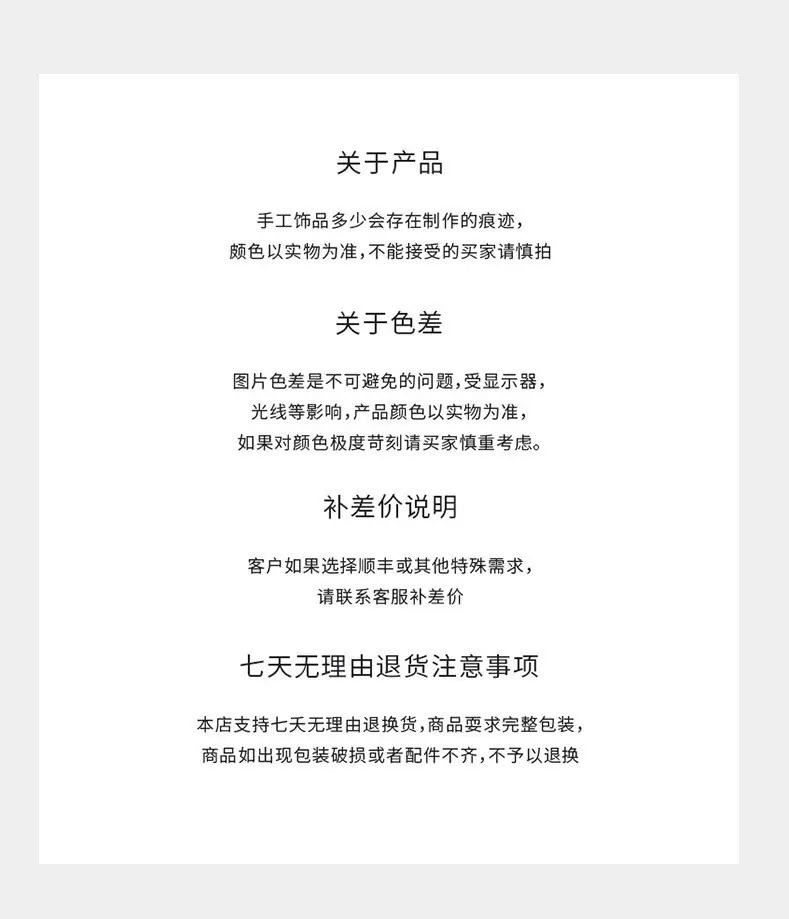 关于产品

手工饰品多少会存在制作的痕迹，
颜色以实物为准，不能接受的买家请慎拍

关于色差

图片色差是不可避免的问题，受显示器，
光线等影响，产品颜色以实物为准，
如果对颜色极度苛刻请买家慎重考虑。

补差价说明

客户如果选择顺丰或其他特殊需求，
请联系客服补差价

七天无理由退货注意事项

本店支持七天无理由退换货，商品要求完整包装，
商品如出现包装破损或者配件不齐，不予以退换